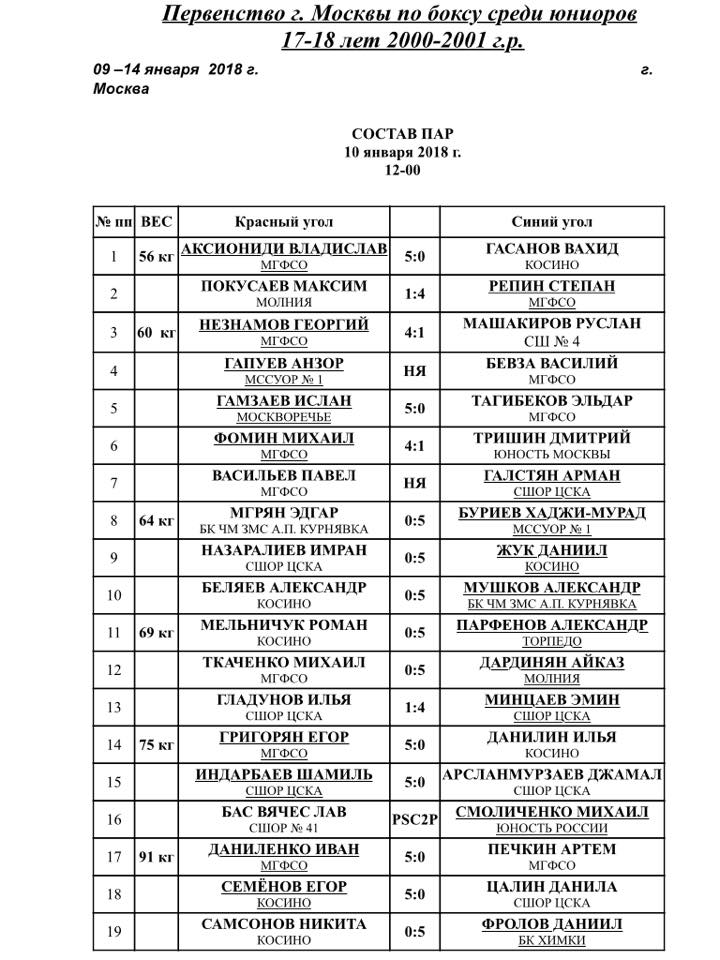 Первенство г. Москвы по боксу среди юниоров 17-18 лет 2000-2001 г.р.

09 –14 января 2018 г. г. Москва

СОСТАВ ПАР
10 января 2018 г.
12-00

| № пп | ВЕС | Красный угол | | Синий угол |
|---|---|---|---|---|
| 1 | 56 кг | АКСИОНИДИ ВЛАДИСЛАВ МГФСО | 5:0 | ГАСАНОВ ВАХИД КОСИНО |
| 2 | | ПОКУСАЕВ МАКСИМ МОЛНИЯ | 1:4 | РЕПИН СТЕПАН МГФСО |
| 3 | 60 кг | НЕЗНАМОВ ГЕОРГИЙ МГФСО | 4:1 | МАШАКИРОВ РУСЛАН СШ № 4 |
| 4 | | ГАПУЕВ АНЗОР МССУОР № 1 | НЯ | БЕВЗА ВАСИЛИЙ МГФСО |
| 5 | | ГАМЗАЕВ ИСЛАН МОСКВОРЕЧЬЕ | 5:0 | ТАГИБЕКОВ ЭЛЬДАР МГФСО |
| 6 | | ФОМИН МИХАИЛ МГФСО | 4:1 | ТРИШИН ДМИТРИЙ ЮНОСТЬ МОСКВЫ |
| 7 | | ВАСИЛЬЕВ ПАВЕЛ МГФСО | НЯ | ГАЛСТЯН АРМАН СШОР ЦСКА |
| 8 | 64 кг | МГРЯН ЭДГАР БК ЧМ ЗМС А.П. КУРНЯВКА | 0:5 | БУРИЕВ ХАДЖИ-МУРАД МССУОР № 1 |
| 9 | | НАЗАРАЛИЕВ ИМРАН СШОР ЦСКА | 0:5 | ЖУК ДАНИИЛ КОСИНО |
| 10 | | БЕЛЯЕВ АЛЕКСАНДР КОСИНО | 0:5 | МУШКОВ АЛЕКСАНДР БК ЧМ ЗМС А.П. КУРНЯВКА |
| 11 | 69 кг | МЕЛЬНИЧУК РОМАН КОСИНО | 0:5 | ПАРФЕНОВ АЛЕКСАНДР ТОРПЕДО |
| 12 | | ТКАЧЕНКО МИХАИЛ МГФСО | 0:5 | ДАРДИНЯН АЙКАЗ МОЛНИЯ |
| 13 | | ГЛАДУНОВ ИЛЬЯ СШОР ЦСКА | 1:4 | МИНЦАЕВ ЭМИН СШОР ЦСКА |
| 14 | 75 кг | ГРИГОРЯН ЕГОР МГФСО | 5:0 | ДАНИЛИН ИЛЬЯ КОСИНО |
| 15 | | ИНДАРБАЕВ ШАМИЛЬ СШОР ЦСКА | 5:0 | АРСЛАНМУРЗАЕВ ДЖАМАЛ СШОР ЦСКА |
| 16 | | БАС ВЯЧЕС ЛАВ СШОР № 41 | PSC2P | СМОЛИЧЕНКО МИХАИЛ ЮНОСТЬ РОССИИ |
| 17 | 91 кг | ДАНИЛЕНКО ИВАН МГФСО | 5:0 | ПЕЧКИН АРТЕМ МГФСО |
| 18 | | СЕМЁНОВ ЕГОР КОСИНО | 5:0 | ЦАЛИН ДАНИЛА СШОР ЦСКА |
| 19 | | САМСОНОВ НИКИТА КОСИНО | 0:5 | ФРОЛОВ ДАНИИЛ БК ХИМКИ |